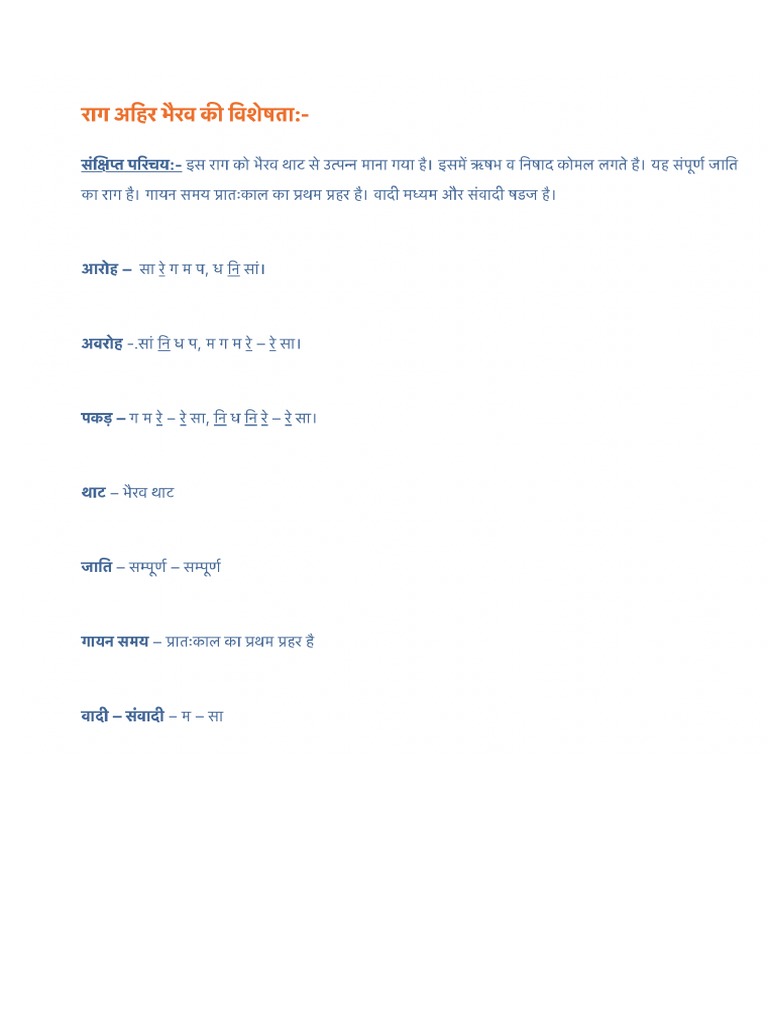 राग अहिर भैरव की विशेषता:-

संक्षिप्त परिचय:- इस राग को भैरव थाट से उत्पन्न माना गया है। इसमें ऋषभ व निषाद कोमल लगते है। यह संपूर्ण जाति का राग है। गायन समय प्रातःकाल का प्रथम प्रहर है। वादी मध्यम और संवादी षडज है।

आरोह – सा रे ग म प, ध नि सां।

अवरोह -.सां नि ध प, म ग म रे – रे सा।

पकड़ – ग म रे – रे सा, नि ध नि रे – रे सा।

थाट – भैरव थाट

जाति – सम्पूर्ण – सम्पूर्ण

गायन समय – प्रातःकाल का प्रथम प्रहर है

वादी – संवादी – म – सा